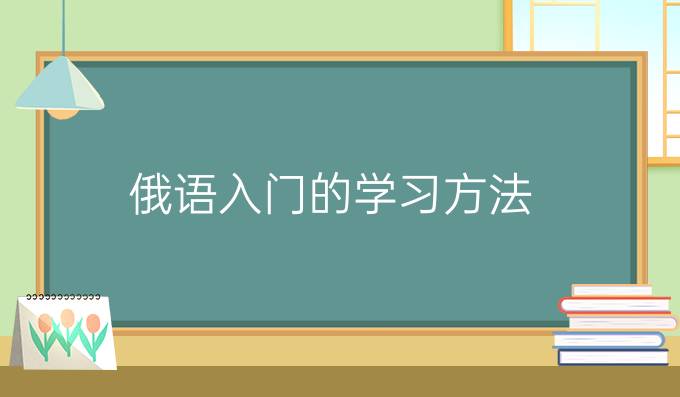 俄语入门的学习方法